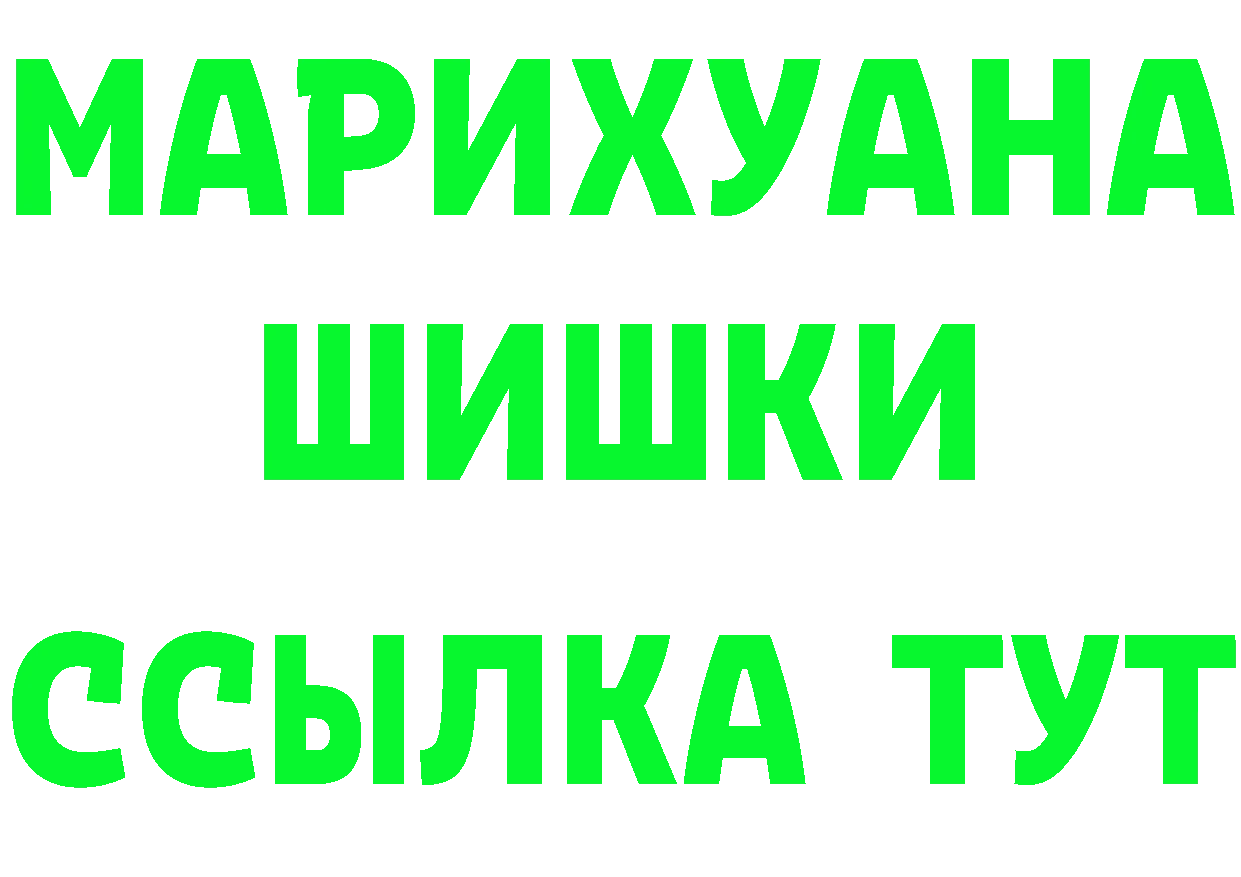 МАРИХУАНА
ШИШКИ
ССЫЛКА ТУТ